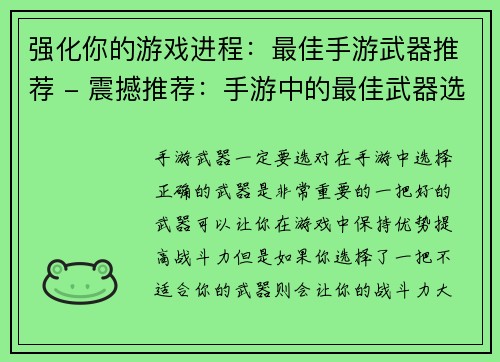 强化你的游戏进程：最佳手游武器推荐 – 震撼推荐：手游中的最佳武器选

手游武器一定要选对在手游中选择正确的武器是非常重要的一把好的武器可以让你在游戏中保持优势提高战斗力但是如果你选择了一把不适合你的武器则会让你的战斗力大